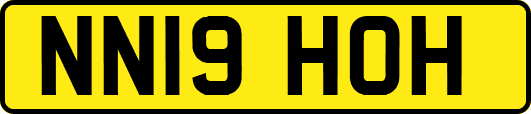 NN19 HOH